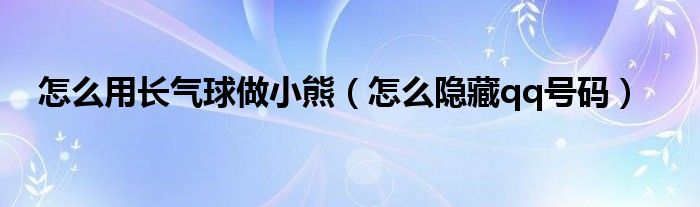 怎么用长气球做小熊（怎么隐藏qq号码）